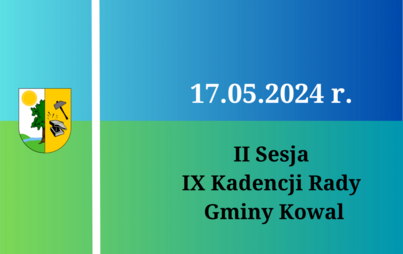 17.05.2024 r.

II Sesja
IX Kadencji Rady
Gminy Kowal